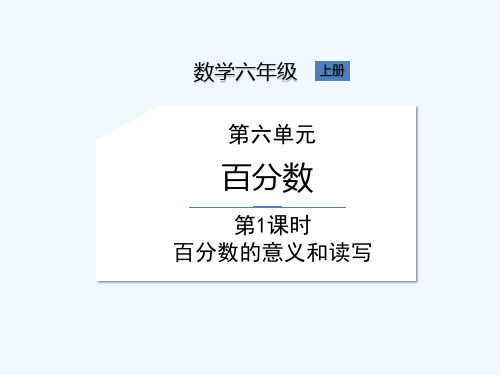 数学六年级 上册

第六单元

百分数

第1课时
百分数的意义和读写